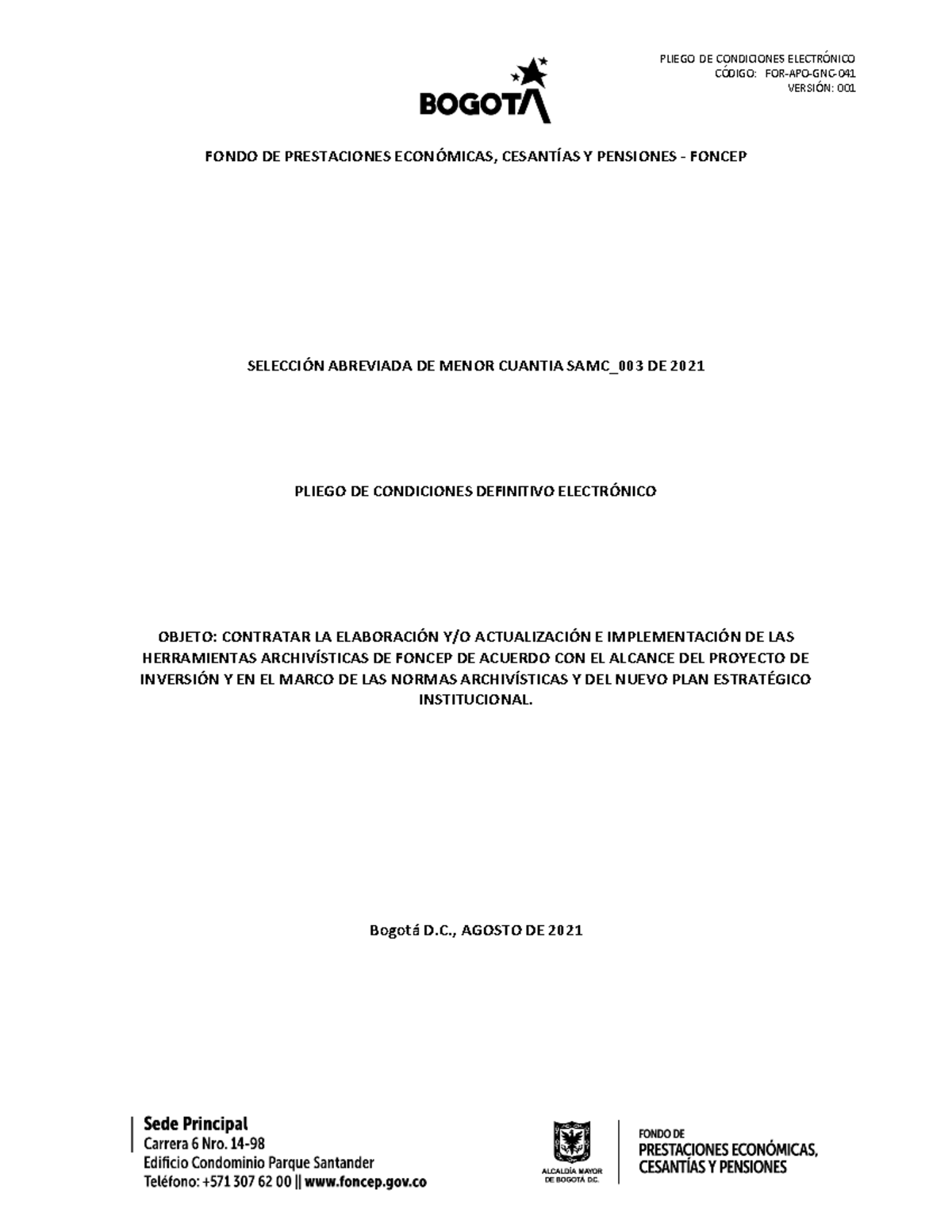 PLIEGO DE CONDICIONES ELECTRÓNICO
CÓDIGO: FOR-APO-GNC-041
VERSIÓN: 001

BOGOTÁ

FONDO DE PRESTACIONES ECONÓMICAS, CESANTÍAS Y PENSIONES - FONCEP

SELECCIÓN ABREVIADA DE MENOR CUANTIA SAMC_003 DE 2021

PLIEGO DE CONDICIONES DEFINITIVO ELECTRÓNICO

OBJETO: CONTRATAR LA ELABORACIÓN Y/O ACTUALIZACIÓN E IMPLEMENTACIÓN DE LAS HERRAMIENTAS ARCHIVÍSTICAS DE FONCEP DE ACUERDO CON EL ALCANCE DEL PROYECTO DE INVERSIÓN Y EN EL MARCO DE LAS NORMAS ARCHIVÍSTICAS Y DEL NUEVO PLAN ESTRATÉGICO INSTITUCIONAL.

Bogotá D.C., AGOSTO DE 2021

Sede Principal
Carrera 6 Nro. 14-98
Edificio Condominio Parque Santander
Teléfono: +571 307 62 00 || www.foncep.gov.co

ALCALDÍA MAYOR DE BOGOTÁ D.C.

FONDO DE PRESTACIONES ECONÓMICAS, CESANTÍAS Y PENSIONES